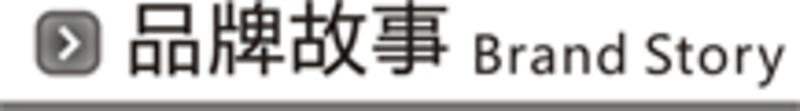 品牌故事 Brand Story